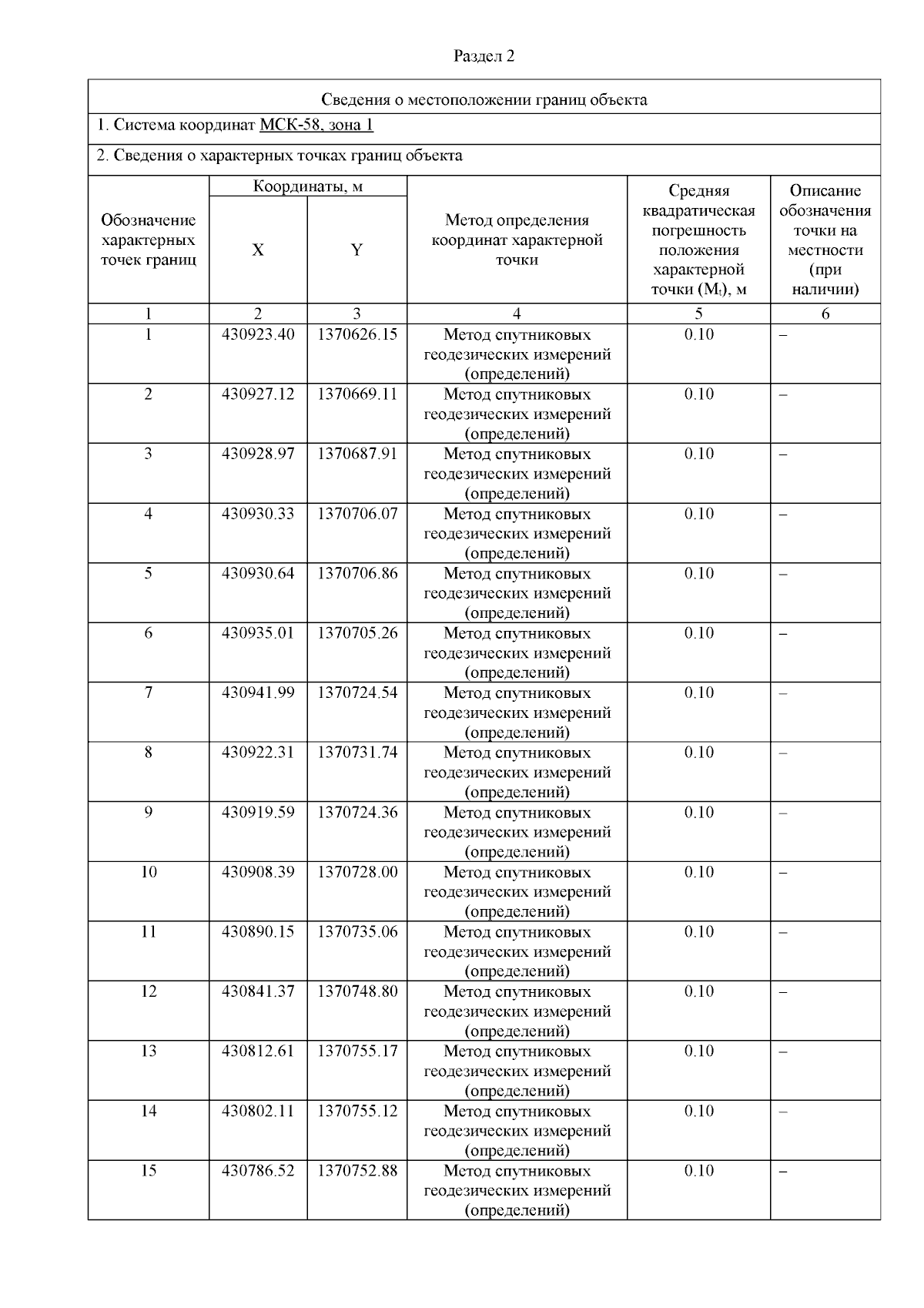 Раздел 2

Сведения о местоположении границ объекта

1. Система координат МСК-58, зона 1

2. Сведения о характерных точках границ объекта

| Обозначение характерных точек границ | Координаты, м X | Координаты, м Y | Метод определения координат характерной точки | Средняя квадратическая погрешность положения характерной точки ($M_t$), м | Описание обозначения точки на местности (при наличии) |
|---|---|---|---|---|---|
| 1 | 2 | 3 | 4 | 5 | 6 |
| 1 | 430923.40 | 1370626.15 | Метод спутниковых геодезических измерений (определений) | 0.10 | – |
| 2 | 430927.12 | 1370669.11 | Метод спутниковых геодезических измерений (определений) | 0.10 | – |
| 3 | 430928.97 | 1370687.91 | Метод спутниковых геодезических измерений (определений) | 0.10 | – |
| 4 | 430930.33 | 1370706.07 | Метод спутниковых геодезических измерений (определений) | 0.10 | – |
| 5 | 430930.64 | 1370706.86 | Метод спутниковых геодезических измерений (определений) | 0.10 | – |
| 6 | 430935.01 | 1370705.26 | Метод спутниковых геодезических измерений (определений) | 0.10 | – |
| 7 | 430941.99 | 1370724.54 | Метод спутниковых геодезических измерений (определений) | 0.10 | – |
| 8 | 430922.31 | 1370731.74 | Метод спутниковых геодезических измерений (определений) | 0.10 | – |
| 9 | 430919.59 | 1370724.36 | Метод спутниковых геодезических измерений (определений) | 0.10 | – |
| 10 | 430908.39 | 1370728.00 | Метод спутниковых геодезических измерений (определений) | 0.10 | – |
| 11 | 430890.15 | 1370735.06 | Метод спутниковых геодезических измерений (определений) | 0.10 | – |
| 12 | 430841.37 | 1370748.80 | Метод спутниковых геодезических измерений (определений) | 0.10 | – |
| 13 | 430812.61 | 1370755.17 | Метод спутниковых геодезических измерений (определений) | 0.10 | – |
| 14 | 430802.11 | 1370755.12 | Метод спутниковых геодезических измерений (определений) | 0.10 | – |
| 15 | 430786.52 | 1370752.88 | Метод спутниковых геодезических измерений (определений) | 0.10 | – |